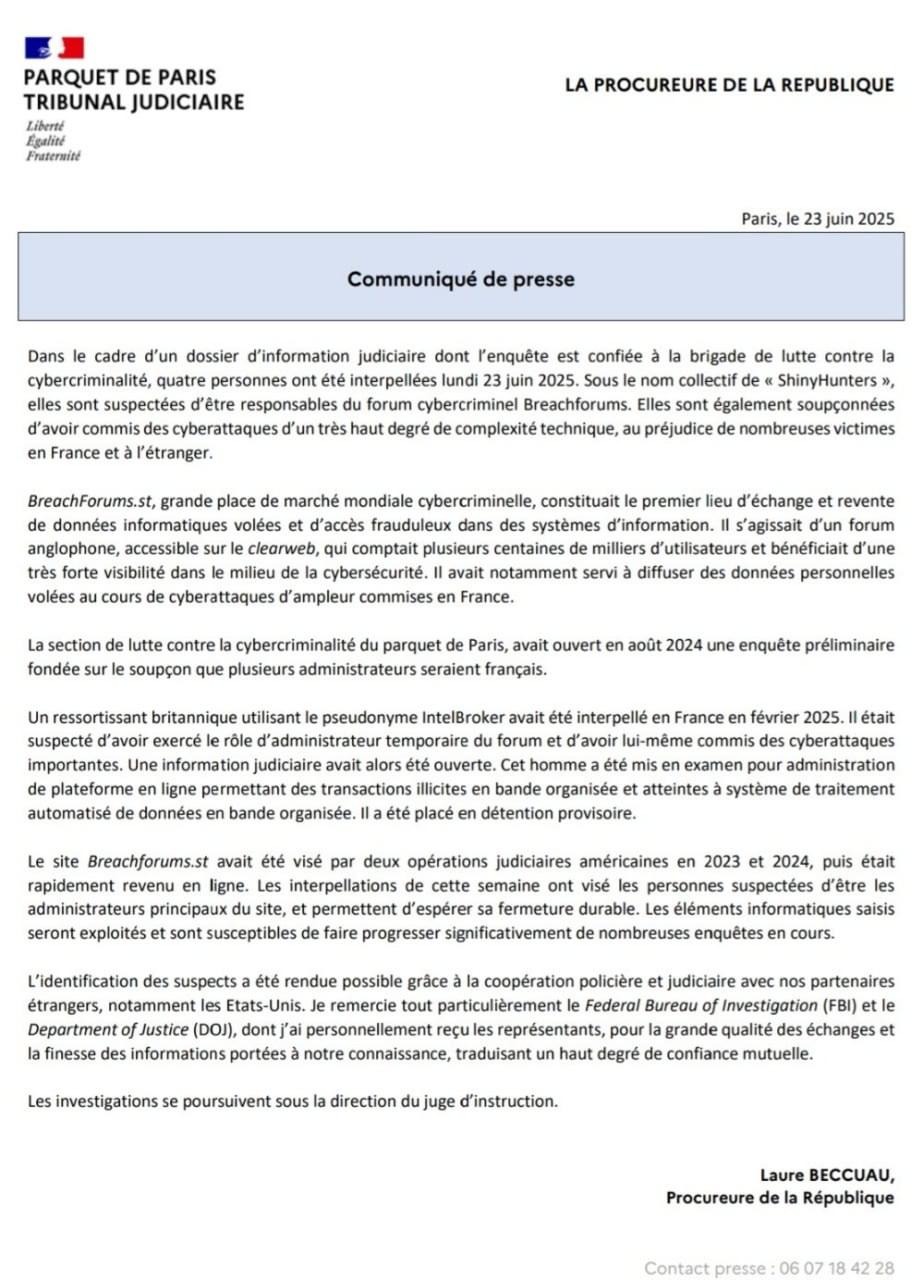 PARQUET DE PARIS
TRIBUNAL JUDICIAIRE
Liberté
Égalité
Fraternité

LA PROCUREURE DE LA REPUBLIQUE

Paris, le 23 juin 2025

Communiqué de presse

Dans le cadre d'un dossier d'information judiciaire dont l'enquête est confiée à la brigade de lutte contre la cybercriminalité, quatre personnes ont été interpellées lundi 23 juin 2025. Sous le nom collectif de « ShinyHunters », elles sont suspectées d'être responsables du forum cybercriminel Breachforums. Elles sont également soupçonnées d'avoir commis des cyberattaques d'un très haut degré de complexité technique, au préjudice de nombreuses victimes en France et à l'étranger.

BreachForums.st, grande place de marché mondiale cybercriminelle, constituait le premier lieu d'échange et revente de données informatiques volées et d'accès frauduleux dans des systèmes d'information. Il s'agissait d'un forum anglophone, accessible sur le clearweb, qui comptait plusieurs centaines de milliers d'utilisateurs et bénéficiait d'une très forte visibilité dans le milieu de la cybersécurité. Il avait notamment servi à diffuser des données personnelles volées au cours de cyberattaques d'ampleur commises en France.

La section de lutte contre la cybercriminalité du parquet de Paris, avait ouvert en août 2024 une enquête préliminaire fondée sur le soupçon que plusieurs administrateurs seraient français.

Un ressortissant britannique utilisant le pseudonyme IntelBroker avait été interpellé en France en février 2025. Il était suspecté d'avoir exercé le rôle d'administrateur temporaire du forum et d'avoir lui-même commis des cyberattaques importantes. Une information judiciaire avait alors été ouverte. Cet homme a été mis en examen pour administration de plateforme en ligne permettant des transactions illicites en bande organisée et atteintes à système de traitement automatisé de données en bande organisée. Il a été placé en détention provisoire.

Le site Breachforums.st avait été visé par deux opérations judiciaires américaines en 2023 et 2024, puis était rapidement revenu en ligne. Les interpellations de cette semaine ont visé les personnes suspectées d'être les administrateurs principaux du site, et permettent d'espérer sa fermeture durable. Les éléments informatiques saisis seront exploités et sont susceptibles de faire progresser significativement de nombreuses enquêtes en cours.

L'identification des suspects a été rendue possible grâce à la coopération policière et judiciaire avec nos partenaires étrangers, notamment les Etats-Unis. Je remercie tout particulièrement le Federal Bureau of Investigation (FBI) et le Department of Justice (DOJ), dont j'ai personnellement reçu les représentants, pour la grande qualité des échanges et la finesse des informations portées à notre connaissance, traduisant un haut degré de confiance mutuelle.

Les investigations se poursuivent sous la direction du juge d'instruction.

Laure BECCUAU,
Procureure de la République

Contact presse : 06 07 18 42 28